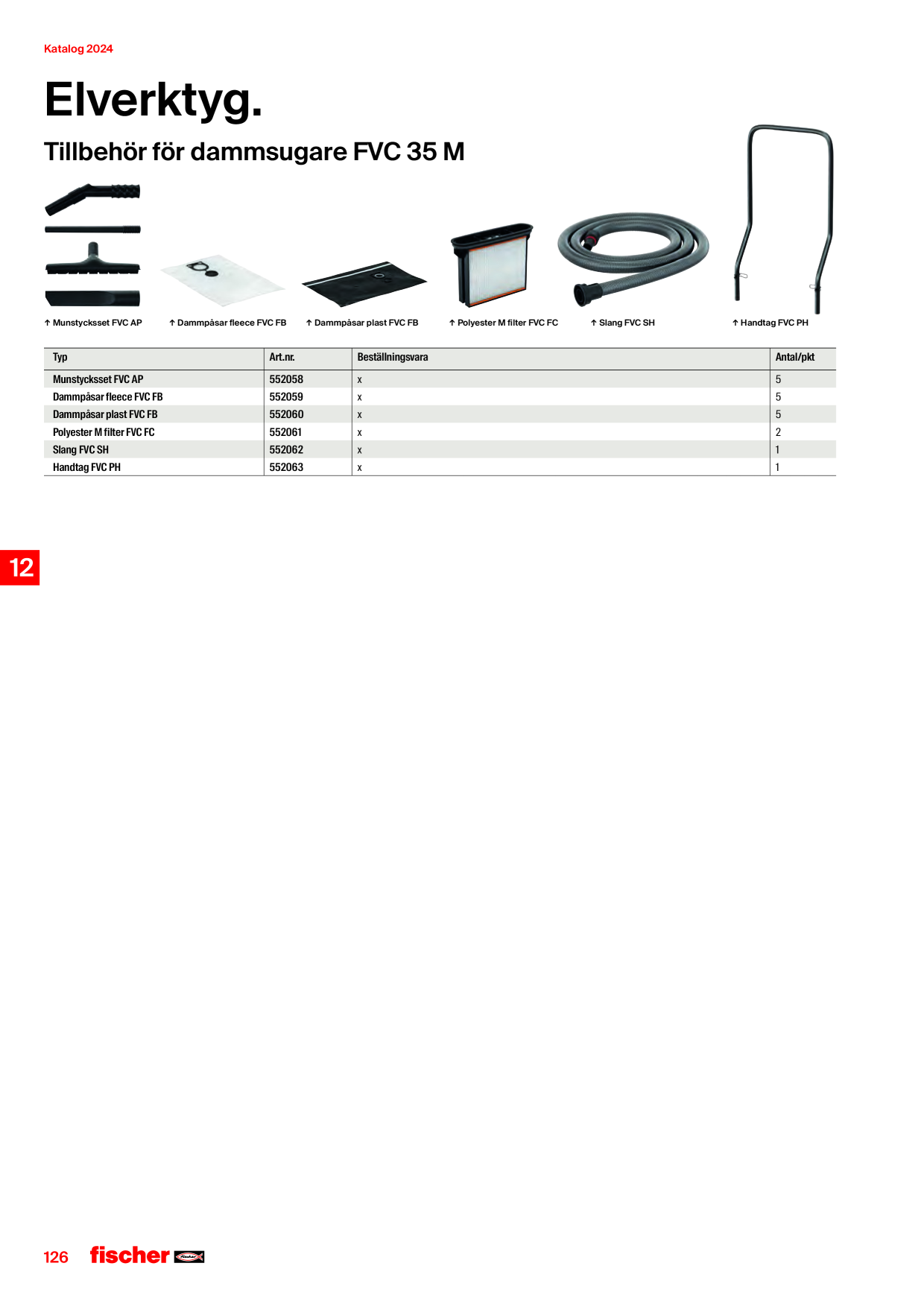 Katalog 2024

Elverktyg.

Tillbehör för dammsugare FVC 35 M

↑ Munstycksset FVC AP

↑ Dammpåsar fleece FVC FB

↑ Dammpåsar plast FVC FB

↑ Polyester M filter FVC FC

↑ Slang FVC SH

↑ Handtag FVC PH

| Typ | Art.nr. | Beställningsvara | Antal/pkt |
|---|---|---|---|
| Munstycksset FVC AP | 552058 | x | 5 |
| Dammpåsar fleece FVC FB | 552059 | x | 5 |
| Dammpåsar plast FVC FB | 552060 | x | 5 |
| Polyester M filter FVC FC | 552061 | x | 2 |
| Slang FVC SH | 552062 | x | 1 |
| Handtag FVC PH | 552063 | x | 1 |

12

126 fischer